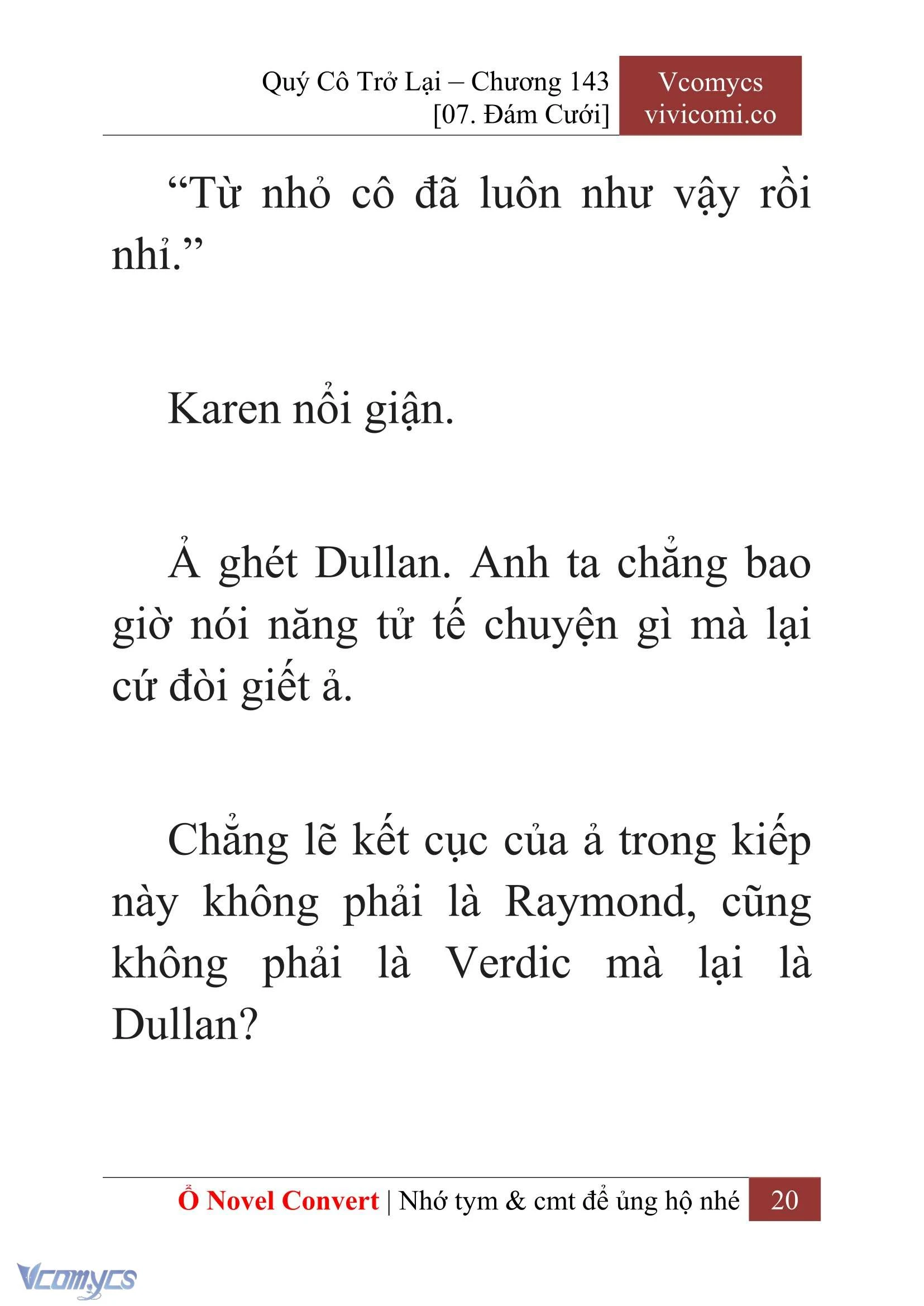 Quý Cô Trở Lại – Chương 143
[07. Đám Cưới]

Vcomycs
vivicomi.co

“Từ nhỏ cô đã luôn như vậy rồi nhỉ.”

Karen nổi giận.

Ả ghét Dullan. Anh ta chẳng bao giờ nói năng tử tế chuyện gì mà lại cứ đòi giết ả.

Chẳng lẽ kết cục của ả trong kiếp này không phải là Raymond, cũng không phải là Verdic mà lại là Dullan?

Ổ Novel Convert | Nhớ tym & cmt để ủng hộ nhé 20

Vcomycs